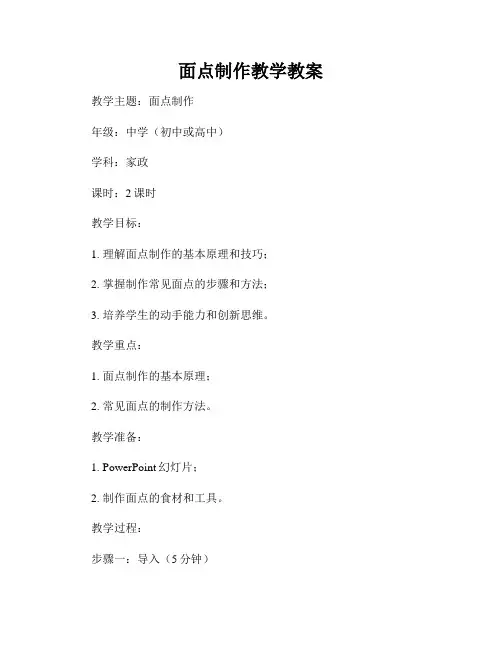 面点制作教学教案

教学主题：面点制作

年级：中学（初中或高中）

学科：家政

课时：2 课时

教学目标：

1. 理解面点制作的基本原理和技巧；

2. 掌握制作常见面点的步骤和方法；

3. 培养学生的动手能力和创新思维。

教学重点：

1. 面点制作的基本原理；

2. 常见面点的制作方法。

教学准备：

1. PowerPoint 幻灯片；

2. 制作面点的食材和工具。

教学过程：

步骤一：导入（5 分钟）